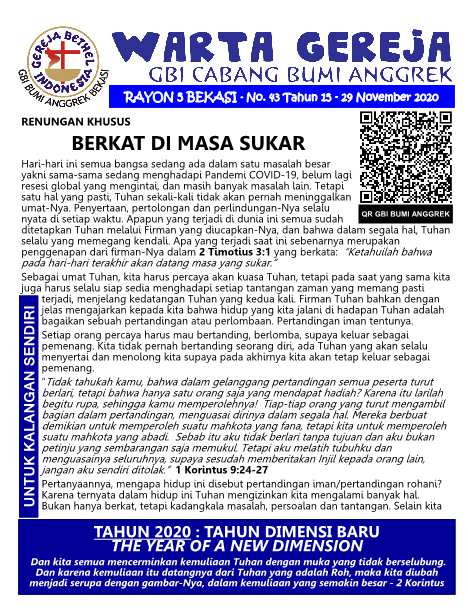 GEREJA BETHEL INDONESIA
GBI BUMI ANGGREK BEKASI

WARTA GEREJA
GBI CABANG BUMI ANGGREK
RAYON 5 BEKASI - No. 43 Tahun 15 - 29 November 2020

RENUNGAN KHUSUS

BERKAT DI MASA SUKAR

QR GBI BUMI ANGGREK

Hari-hari ini semua bangsa sedang ada dalam satu masalah besar yakni sama-sama sedang menghadapi Pandemi COVID-19, belum lagi resesi global yang mengintai, dan masih banyak masalah lain. Tetapi satu hal yang pasti, Tuhan sekali-kali tidak akan pernah meninggalkan umat-Nya. Penyertaan, pertolongan dan perlindungan-Nya selalu nyata di setiap waktu. Apapun yang terjadi di dunia ini semua sudah ditetapkan Tuhan melalui Firman yang diucapkan-Nya, dan bahwa dalam segala hal, Tuhan selalu yang memegang kendali. Apa yang terjadi saat ini sebenarnya merupakan penggenapan dari firman-Nya dalam 2 Timotius 3:1 yang berkata: "Ketahuilah bahwa pada hari-hari terakhir akan datang masa yang sukar."

Sebagai umat Tuhan, kita harus percaya akan kuasa Tuhan, tetapi pada saat yang sama kita juga harus selalu siap sedia menghadapi setiap tantangan zaman yang memang pasti terjadi, menjelang kedatangan Tuhan yang kedua kali. Firman Tuhan bahkan dengan jelas mengajarkan kepada kita bahwa hidup yang kita jalani di hadapan Tuhan adalah bagaikan sebuah pertandingan atau perlombaan. Pertandingan iman tentunya.

Setiap orang percaya harus mau bertanding, berlomba, supaya keluar sebagai pemenang. Kita tidak pernah bertanding seorang diri, ada Tuhan yang akan selalu menyertai dan menolong kita supaya pada akhirnya kita akan tetap keluar sebagai pemenang.

"Tidak tahukah kamu, bahwa dalam gelanggang pertandingan semua peserta turut berlari, tetapi bahwa hanya satu orang saja yang mendapat hadiah? Karena itu larilah begitu rupa, sehingga kamu memperolehnya! Tiap-tiap orang yang turut mengambil bagian dalam pertandingan, menguasai dirinya dalam segala hal. Mereka berbuat demikian untuk memperoleh suatu mahkota yang fana, tetapi kita untuk memperoleh suatu mahkota yang abadi. Sebab itu aku tidak berlari tanpa tujuan dan aku bukan petinju yang sembarangan saja memukul. Tetapi aku melatih tubuhku dan menguasainya seluruhnya, supaya sesudah memberitakan Injil kepada orang lain, jangan aku sendiri ditolak." 1 Korintus 9:24-27

Pertanyaannya, mengapa hidup ini disebut pertandingan iman/pertandingan rohani? Karena ternyata dalam hidup ini Tuhan mengizinkan kita mengalami banyak hal. Bukan hanya berkat, tetapi kadangkala masalah, persoalan dan tantangan. Selain kita

UNTUK KALANGAN SENDIRI

TAHUN 2020 : TAHUN DIMENSI BARU
THE YEAR OF A NEW DIMENSION
Dan kita semua mencerminkan kemuliaan Tuhan dengan muka yang tidak berselubung. Dan karena kemuliaan itu datangnya dari Tuhan yang adalah Roh, maka kita diubah menjadi serupa dengan gambar-Nya, dalam kemuliaan yang semakin besar - 2 Korintus